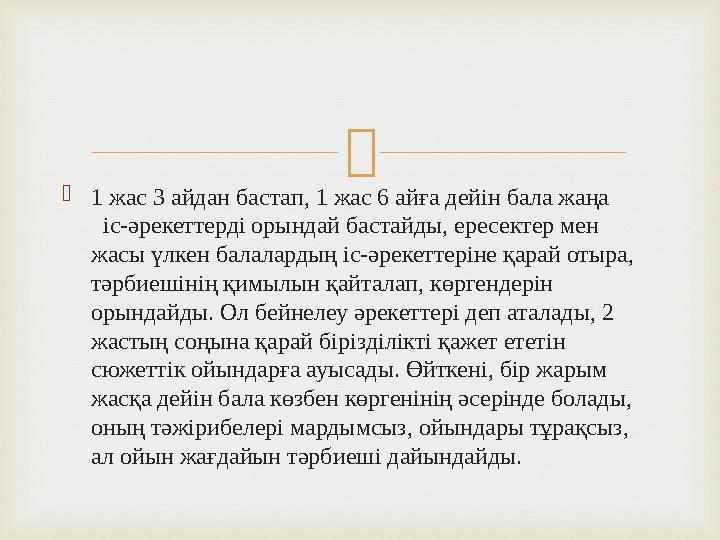 1 жас 3 айдан бастап, 1 жас 6 айға дейін бала жаңа іс-әрекеттерді орындай бастайды, ересектер мен жасы үлкен балалардың іс-әрекеттеріне қарай отыра, тәрбиешінің қимылын қайталап, көргендерін орындайды. Ол бейнелеу әрекеттері деп аталады, 2 жастың соңына қарай бірізділікті қажет ететін сюжеттік ойындарға ауысады. Өйткені, бір жарым жасқа дейін бала көзбен көргенінің әсерінде болады, оның тәжірибелері мардымсыз, ойындары тұрақсыз, ал ойын жағдайын тәрбиеші дайындайды.